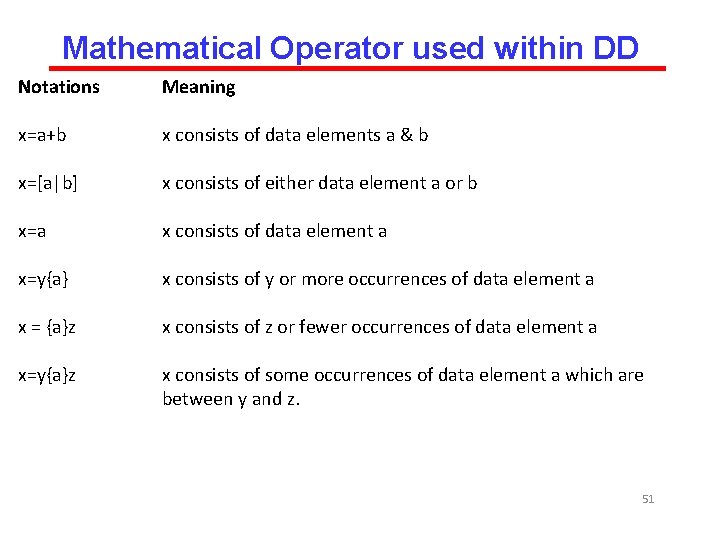 Mathematical Operator used within DD

| Notations | Meaning |
|---|---|
| x=a+b | x consists of data elements a & b |
| x=[a\|b] | x consists of either data element a or b |
| x=a | x consists of data element a |
| x=y{a} | x consists of y or more occurrences of data element a |
| x = {a}z | x consists of z or fewer occurrences of data element a |
| x=y{a}z | x consists of some occurrences of data element a which are between y and z. |

51